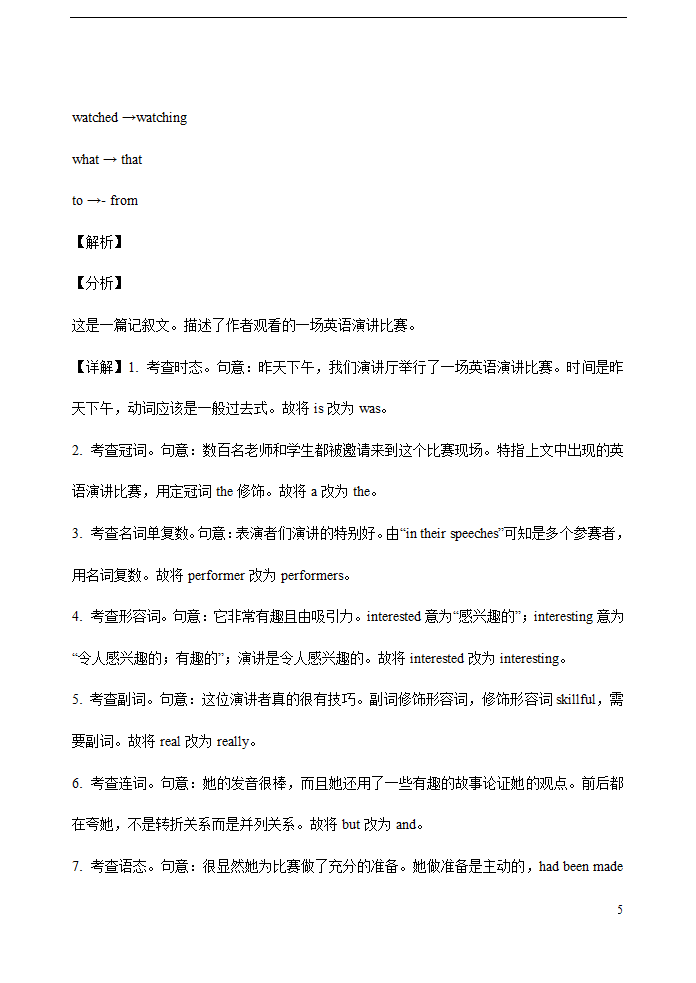 watched →watching

what → that

to →- from

【解析】

【分析】

这是一篇记叙文。描述了作者观看的一场英语演讲比赛。

【详解】1. 考查时态。句意：昨天下午，我们演讲厅举行了一场英语演讲比赛。时间是昨天下午，动词应该是一般过去式。故将 is 改为 was。

2. 考查冠词。句意：数百名老师和学生都被邀请来到这个比赛现场。特指上文中出现的英语演讲比赛，用定冠词 the 修饰。故将 a 改为 the。

3. 考查名词单复数。句意：表演者们演讲的特别好。由“in their speeches”可知是多个参赛者，用名词复数。故将 performer 改为 performers。

4. 考查形容词。句意：它非常有趣且由吸引力。interested 意为“感兴趣的”；interesting 意为“令人感兴趣的；有趣的”；演讲是令人感兴趣的。故将 interested 改为 interesting。

5. 考查副词。句意：这位演讲者真的很有技巧。副词修饰形容词，修饰形容词 skillful，需要副词。故将 real 改为 really。

6. 考查连词。句意：她的发音很棒，而且她还用了一些有趣的故事论证她的观点。前后都在夸她，不是转折关系而是并列关系。故将 but 改为 and。

7. 考查语态。句意：很显然她为比赛做了充分的准备。她做准备是主动的，had been made

5